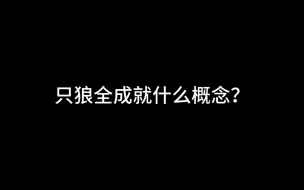 只狼全成就什么概念?